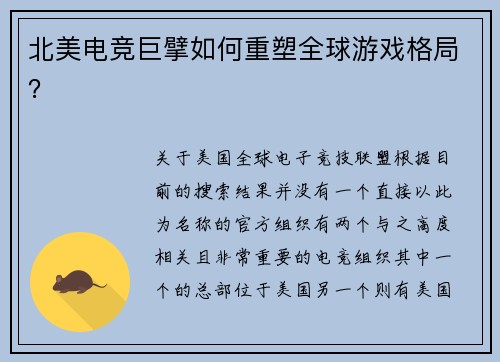 北美电竞巨擘如何重塑全球游戏格局?

关于美国全球电子竞技联盟根据目前的搜索结果并没有一个直接以此为名称的官方组织有两个与之高度相关且非常重要的电竞组织其中一个的总部位于美国另一个则有美国